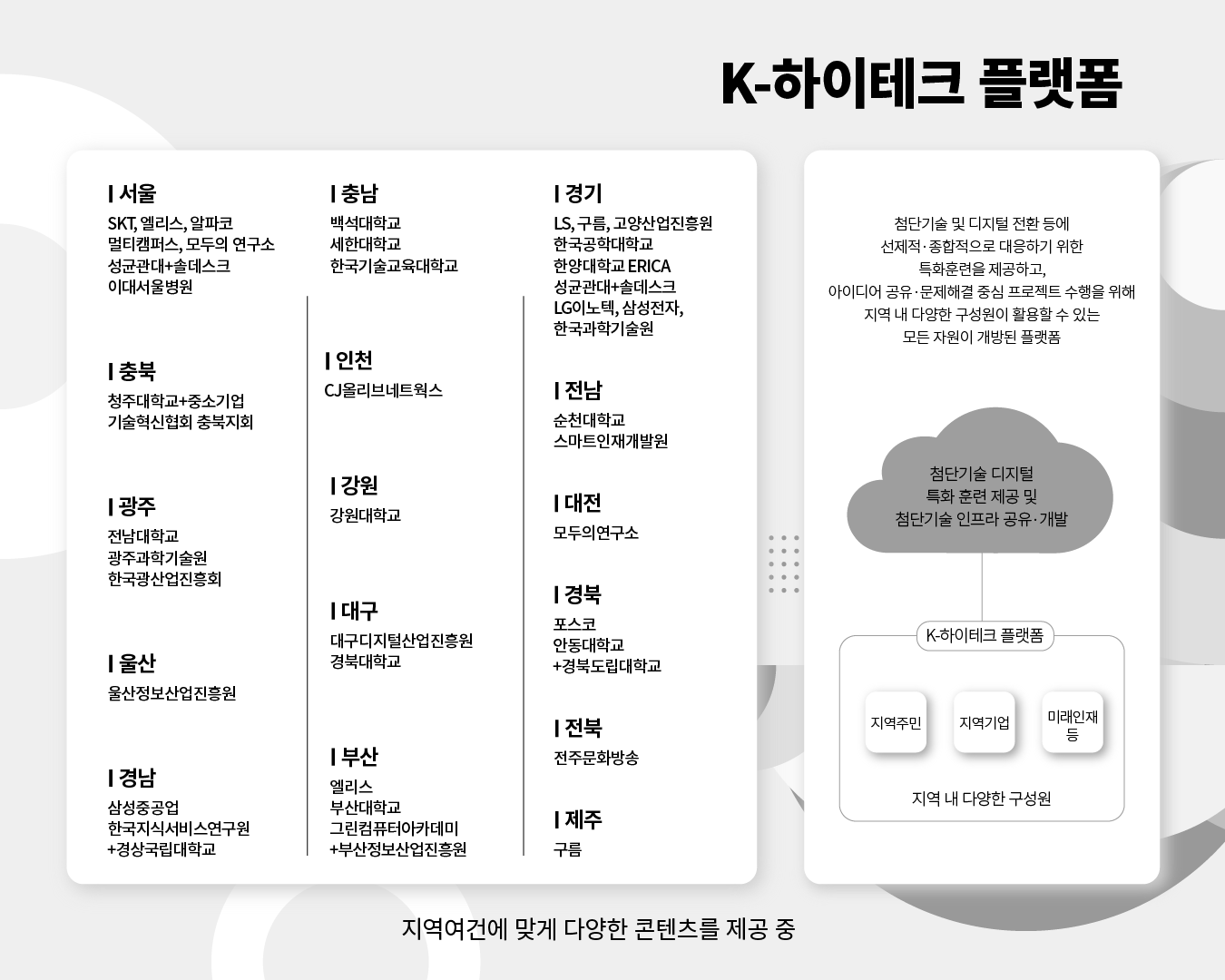 K-하이테크 플랫폼

I 서울
SKT, 엘리스, 알파코
멀티캠퍼스, 모두의 연구소
성균관대+솔데스크
이대서울병원

I 충북
청주대학교+중소기업
기술혁신협회 충북지회

I 광주
전남대학교
광주과학기술원
한국광산업진흥회

I 울산
울산정보산업진흥원

I 경남
삼성중공업
한국지식서비스연구원
+경상국립대학교

I 충남
백석대학교
세한대학교
한국기술교육대학교

I 인천
CJ올리브네트웍스

I 강원
강원대학교

I 대구
대구디지털산업진흥원
경북대학교

I 부산
엘리스
부산대학교
그린컴퓨터아카데미
+부산정보산업진흥원

I 경기
LS, 구름, 고양산업진흥원
한국공학대학교
한양대학교 ERICA
성균관대+솔데스크
LG이노텍, 삼성전자,
한국과학기술원

I 전남
순천대학교
스마트인재개발원

I 대전
모두의연구소

I 경북
포스코
안동대학교
+경북도립대학교

I 전북
전주문화방송

I 제주
구름

첨단기술 및 디지털 전환 등에
선제적·종합적으로 대응하기 위한
특화훈련을 제공하고,
아이디어 공유·문제해결 중심 프로젝트 수행을 위해
지역 내 다양한 구성원이 활용할 수 있는
모든 자원이 개방된 플랫폼

첨단기술 디지털
특화 훈련 제공 및
첨단기술 인프라 공유·개발

K-하이테크 플랫폼

지역주민
지역기업
미래인재 등

지역 내 다양한 구성원

지역여건에 맞게 다양한 콘텐츠를 제공 중